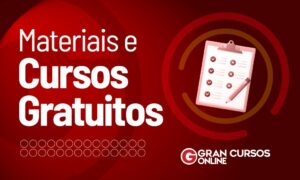 Materiais e
Cursos
Gratuitos

G GRAN CURSOS
ONLINE